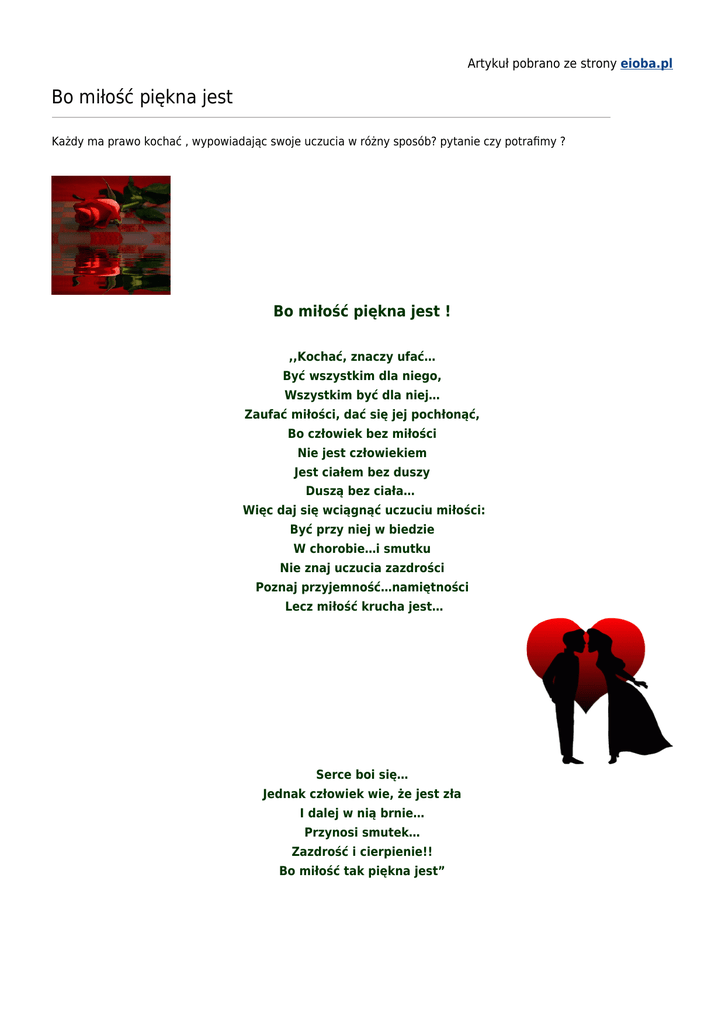 Artykuł pobrano ze strony eioba.pl

Bo miłość piękna jest

Każdy ma prawo kochać , wypowiadając swoje uczucia w różny sposób? pytanie czy potrafimy ?

Bo miłość piękna jest !

,,Kochać, znaczy ufać...
Być wszystkim dla niego,
Wszystkim być dla niej...
Zaufać miłości, dać się jej pochłonąć,
Bo człowiek bez miłości
Nie jest człowiekiem
Jest ciałem bez duszy
Duszą bez ciała...
Więc daj się wciągnąć uczuciu miłości:
Być przy niej w biedzie
W chorobie...i smutku
Nie znaj uczucia zazdrości
Poznaj przyjemność...namiętności
Lecz miłość krucha jest...

Serce boi się...
Jednak człowiek wie, że jest zła
I dalej w nią brnie...
Przynosi smutek...
Zazdrość i cierpienie!!
Bo miłość tak piękna jest”